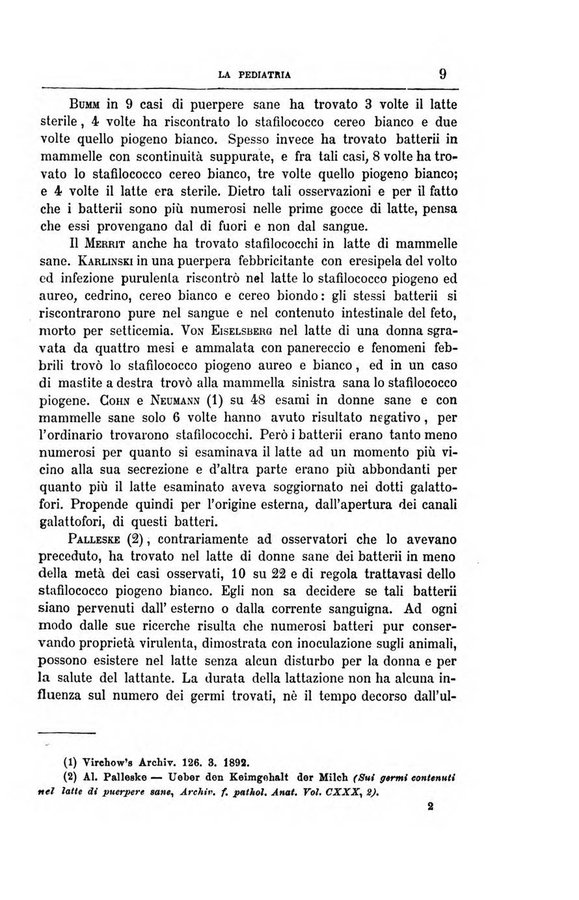 LA PEDIATRIA 9

Bumm in 9 casi di puerpere sane ha trovato 3 volte il latte sterile, 4 volte ha riscontrato lo stafilococco cereo bianco e due volte quello piogeno bianco. Spesso invece ha trovato batterii in mammelle con scontinuità suppurate, e fra tali casi, 8 volte ha trovato lo stafilococco cereo bianco, tre volte quello piogeno bianco; e 4 volte il latte era sterile. Dietro tali osservazioni e per il fatto che i batterii sono più numerosi nelle prime gocce di latte, pensa che essi provengano dal di fuori e non dal sangue.

Il Merrit anche ha trovato stafilococchi in latte di mammelle sane. Karlinski in una puerpera febbricitante con eresipela del volto ed infezione purulenta riscontrò nel latte lo stafilococco piogeno ed aureo, cedrino, cereo bianco e cereo biondo: gli stessi batterii si riscontrarono pure nel sangue e nel contenuto intestinale del feto, morto per setticemia. Von Eiselsberg nel latte di una donna sgravata da quattro mesi e ammalata con panereccio e fenomeni febbrili trovò lo stafilococco piogeno aureo e bianco, ed in un caso di mastite a destra trovò alla mammella sinistra sana lo stafilococco piogene. Cohn e Neumann (1) su 48 esami in donne sane e con mammelle sane solo 6 volte hanno avuto risultato negativo, per l'ordinario trovarono stafilococchi. Però i batterii erano tanto meno numerosi per quanto si esaminava il latte ad un momento più vicino alla sua secrezione e d'altra parte erano più abbondanti per quanto più il latte esaminato aveva soggiornato nei dotti galattofori. Propende quindi per l'origine esterna, dall'apertura dei canali galattofori, di questi batteri.

Palleske (2), contrariamente ad osservatori che lo avevano preceduto, ha trovato nel latte di donne sane dei batterii in meno della metà dei casi osservati, 10 su 22 e di regola trattavasi dello stafilococco piogeno bianco. Egli non sa decidere se tali batterii siano pervenuti dall' esterno o dalla corrente sanguigna. Ad ogni modo dalle sue ricerche risulta che numerosi batteri pur conservando proprietà virulenta, dimostrata con inoculazione sugli animali, possono esistere nel latte senza alcun disturbo per la donna e per la salute del lattante. La durata della lattazione non ha alcuna influenza sul numero dei germi trovati, nè il tempo decorso dall'ul-

(1) Virchow's Archiv. 126. 3. 1892.
(2) Al. Palleske — Ueber den Keimgehalt der Milch (Sui germi contenuti nel latte di puerpere sane, Archiv. f. pathol. Anat. Vol. CXXX, 2).

2